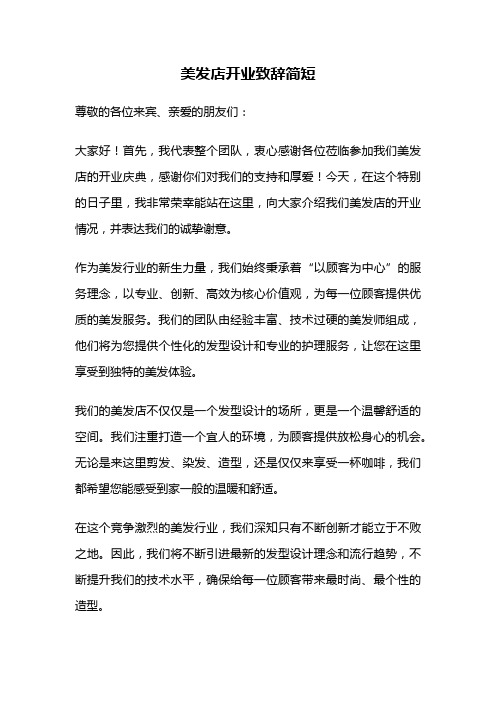 美发店开业致辞简短

尊敬的各位来宾、亲爱的朋友们：

大家好！首先，我代表整个团队，衷心感谢各位莅临参加我们美发店的开业庆典，感谢你们对我们的支持和厚爱！今天，在这个特别的日子里，我非常荣幸能站在这里，向大家介绍我们美发店的开业情况，并表达我们的诚挚谢意。

作为美发行业的新生力量，我们始终秉承着“以顾客为中心”的服务理念，以专业、创新、高效为核心价值观，为每一位顾客提供优质的美发服务。我们的团队由经验丰富、技术过硬的美发师组成，他们将为您提供个性化的发型设计和专业的护理服务，让您在这里享受到独特的美发体验。

我们的美发店不仅仅是一个发型设计的场所，更是一个温馨舒适的空间。我们注重打造一个宜人的环境，为顾客提供放松身心的机会。无论是来这里剪发、染发、造型，还是仅仅来享受一杯咖啡，我们都希望您能感受到家一般的温暖和舒适。

在这个竞争激烈的美发行业，我们深知只有不断创新才能立于不败之地。因此，我们将不断引进最新的发型设计理念和流行趋势，不断提升我们的技术水平，确保给每一位顾客带来最时尚、最个性的造型。